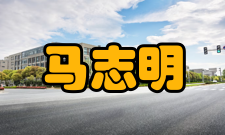 马志明